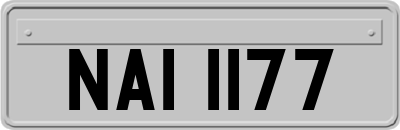 NAI 1177